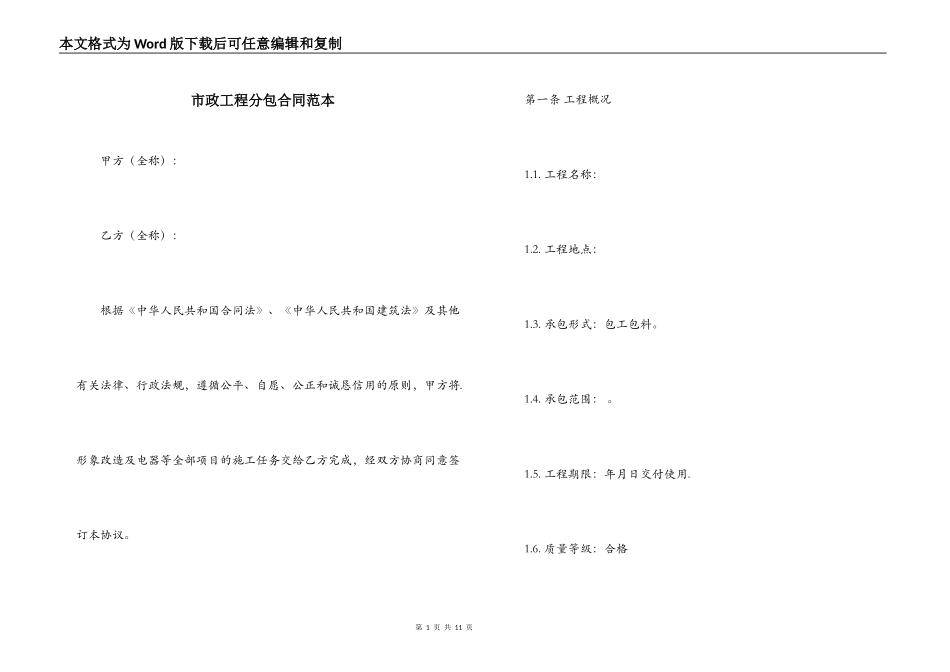 本文格式为Word版下载后可任意编辑和复制

市政工程分包合同范本

甲方（全称）：

乙方（全称）：

根据《中华人民共和国合同法》、《中华人民共和国建筑法》及其他有关法律、行政法规，遵循公平、自愿、公正和诚恳信用的原则，甲方将.形象改造及电器等全部项目的施工任务交给乙方完成，经双方协商同意签订本协议。

第一条 工程概况

1.1. 工程名称：

1.2. 工程地点：

1.3. 承包形式：包工包料。

1.4. 承包范围：。

1.5. 工程期限：年月日交付使用.

1.6. 质量等级：合格

第 1 页 共 11 页